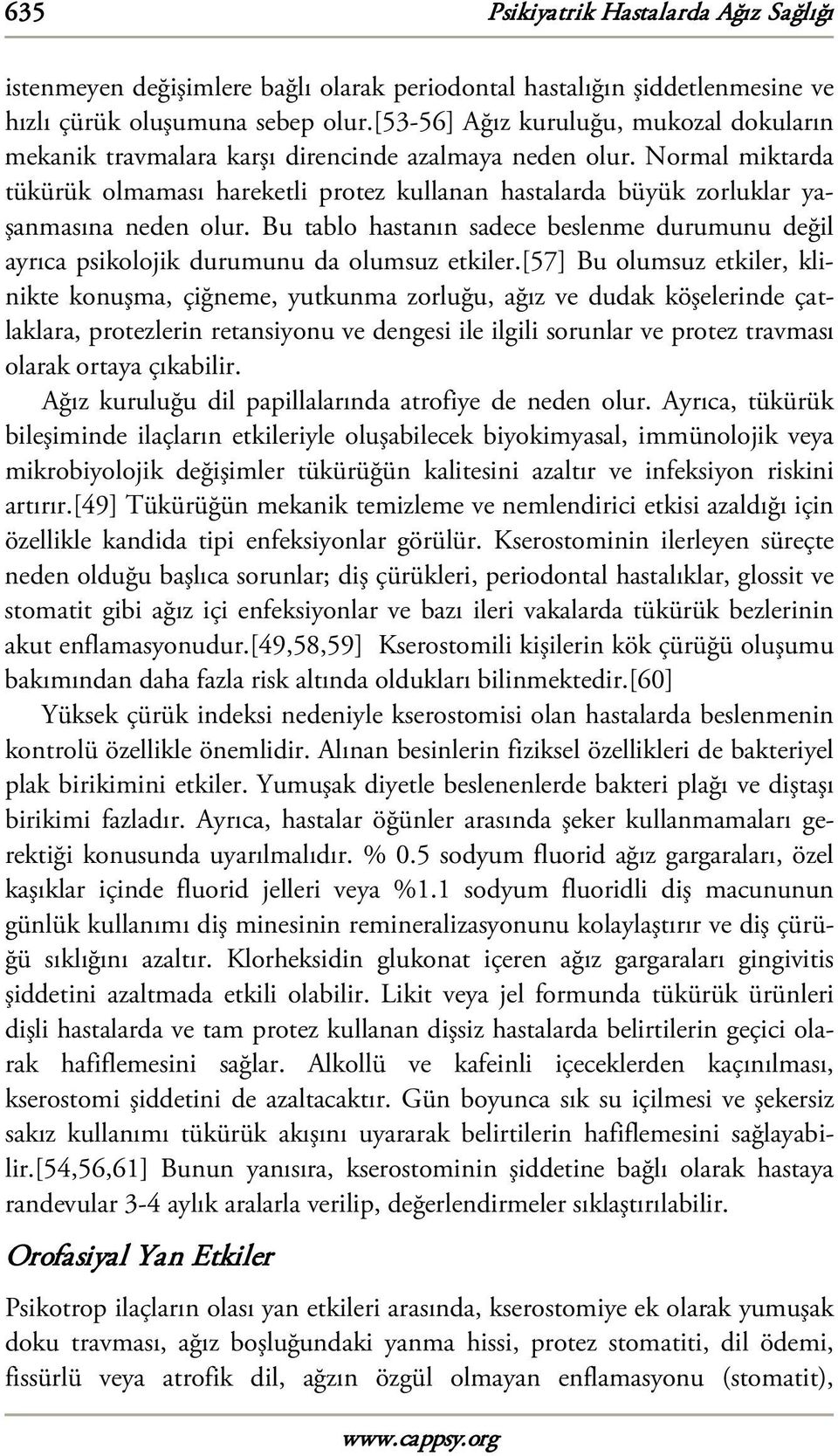 635 Psikiyatrik Hastalarda Ağız Sağlığı

istenmeyen değişimlere bağlı olarak periodontal hastalığın şiddetlenmesine ve hızlı çürük oluşumuna sebep olur.[53-56] Ağız kuruluğu, mukozal dokuların mekanik travmalara karşı direncinde azalmaya neden olur. Normal miktarda tükürük olmaması hareketli protez kullanan hastalarda büyük zorluklar yaşanmasına neden olur. Bu tablo hastanın sadece beslenme durumunu değil ayrıca psikolojik durumunu da olumsuz etkiler.[57] Bu olumsuz etkiler, klinikte konuşma, çiğneme, yutkunma zorluğu, ağız ve dudak köşelerinde çatlaklara, protezlerin retansiyonu ve dengesi ile ilgili sorunlar ve protez travması olarak ortaya çıkabilir.

Ağız kuruluğu dil papillalarında atrofiye de neden olur. Ayrıca, tükürük bileşiminde ilaçların etkileriyle oluşabilecek biyokimyasal, immünolojik veya mikrobiyolojik değişimler tükürüğün kalitesini azaltır ve infeksiyon riskini artırır.[49] Tükürüğün mekanik temizleme ve nemlendirici etkisi azaldığı için özellikle kandida tipi enfeksiyonlar görülür. Kserostominin ilerleyen süreçte neden olduğu başlıca sorunlar; diş çürükleri, periodontal hastalıklar, glossit ve stomatit gibi ağız içi enfeksiyonlar ve bazı ileri vakalarda tükürük bezlerinin akut enflamasyonudur.[49,58,59] Kserostomili kişilerin kök çürüğü oluşumu bakımından daha fazla risk altında oldukları bilinmektedir.[60]

Yüksek çürük indeksi nedeniyle kserostomisi olan hastalarda beslenmenin kontrolü özellikle önemlidir. Alınan besinlerin fiziksel özellikleri de bakteriyel plak birikimini etkiler. Yumuşak diyetle beslenenlerde bakteri plağı ve diştaşı birikimi fazladır. Ayrıca, hastalar öğünler arasında şeker kullanmamaları gerektiği konusunda uyarılmalıdır. % 0.5 sodyum fluorid ağız gargaraları, özel kaşıklar içinde fluorid jelleri veya %1.1 sodyum fluoridli diş macununun günlük kullanımı diş minesinin remineralizasyonunu kolaylaştırır ve diş çürüğü sıklığını azaltır. Klorheksidin glukonat içeren ağız gargaraları gingivitis şiddetini azaltmada etkili olabilir. Likit veya jel formunda tükürük ürünleri dişli hastalarda ve tam protez kullanan dişsiz hastalarda belirtilerin geçici olarak hafiflemesini sağlar. Alkollü ve kafeinli içeceklerden kaçınılması, kserostomi şiddetini de azaltacaktır. Gün boyunca sık su içilmesi ve şekersiz sakız kullanımı tükürük akışını uyararak belirtilerin hafiflemesini sağlayabilir.[54,56,61] Bunun yanısıra, kserostominin şiddetine bağlı olarak hastaya randevular 3-4 aylık aralarla verilip, değerlendirmeler sıklaştırılabilir.

Orofasiyal Yan Etkiler

Psikotrop ilaçların olası yan etkileri arasında, kserostomiye ek olarak yumuşak doku travması, ağız boşluğundaki yanma hissi, protez stomatiti, dil ödemi, fissürlü veya atrofik dil, ağzın özgül olmayan enflamasyonu (stomatit),

www.cappsy.org